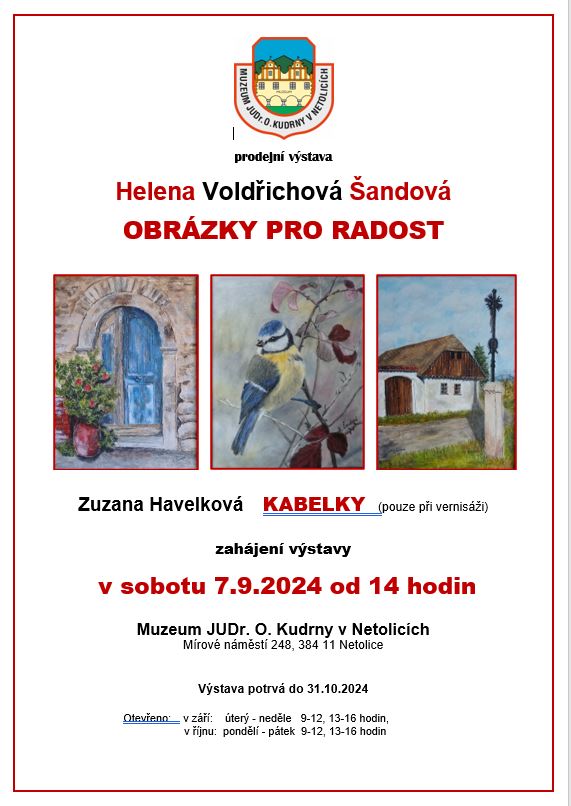 MUZEUM JUDr. O. KUDRNY V NETOLICÍCH

prodejní výstava

Helena Voldřichová Šandová

OBRÁZKY PRO RADOST

Zuzana Havelková KABELKY (pouze při vernisáži)

zahájení výstavy

v sobotu 7.9.2024 od 14 hodin

Muzeum JUDr. O. Kudrny v Netolicích
Mírové náměstí 248, 384 11 Netolice

Výstava potrvá do 31.10.2024

Otevřeno: v září: úterý - neděle 9-12, 13-16 hodin,
v říjnu: pondělí - pátek 9-12, 13-16 hodin